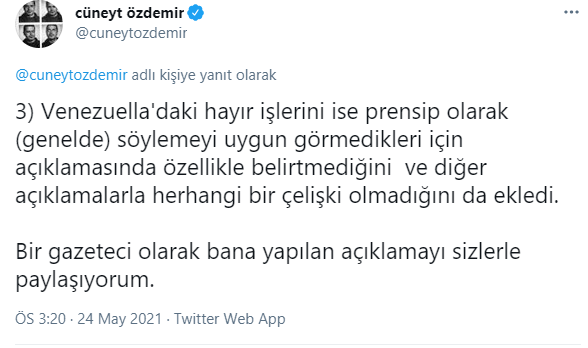 cüneyt özdemir
@cuneytozdemir

@cuneytozdemir adlı kişiye yanıt olarak

3) Venezuella'daki hayır işlerini ise prensip olarak (genelde) söylemeyi uygun görmedikleri için açıklamasında özellikle belirtmediğini ve diğer açıklamalarla herhangi bir çelişki olmadığını da ekledi.

Bir gazeteci olarak bana yapılan açıklamayı sizlerle paylaşıyorum.

ÖS 3:20 · 24 May 2021 · Twitter Web App